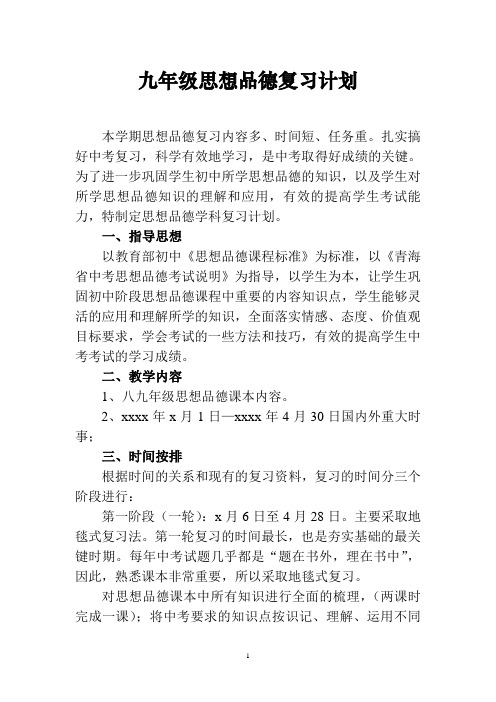 九年级思想品德复习计划

本学期思想品德复习内容多、时间短、任务重。扎实搞好中考复习，科学有效地学习，是中考取得好成绩的关键。为了进一步巩固学生初中所学思想品德的知识，以及学生对所学思想品德知识的理解和应用，有效的提高学生考试能力，特制定思想品德学科复习计划。

一、指导思想

以教育部初中《思想品德课程标准》为标准，以《青海省中考思想品德考试说明》为指导，以学生为本，让学生巩固初中阶段思想品德课程中重要的内容知识点，学生能够灵活的应用和理解所学的知识，全面落实情感、态度、价值观目标要求，学会考试的一些方法和技巧，有效的提高学生中考考试的学习成绩。

二、教学内容

1、八九年级思想品德课本内容。

2、xxxx 年 x 月 1 日—xxxx 年 4 月 30 日国内外重大时事；

三、时间按排

根据时间的关系和现有的复习资料，复习的时间分三个阶段进行：

第一阶段（一轮）：x 月 6 日至 4 月 28 日。主要采取地毯式复习法。第一轮复习的时间最长，也是夯实基础的最关键时期。每年中考试题几乎都是“题在书外，理在书中”，因此，熟悉课本非常重要，所以采取地毯式复习。

对思想品德课本中所有知识进行全面的梳理，（两课时完成一课）；将中考要求的知识点按识记、理解、运用不同

1